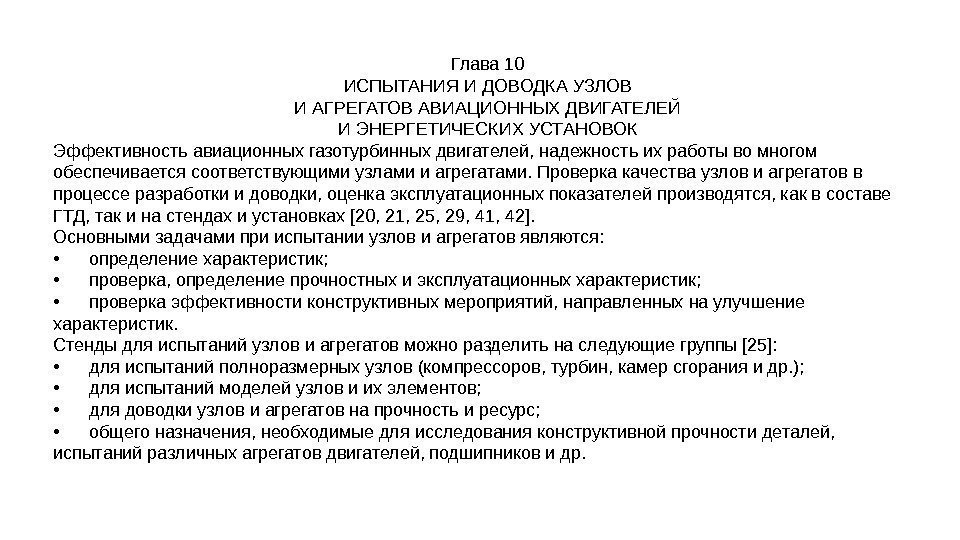 Глава 10
ИСПЫТАНИЯ И ДОВОДКА УЗЛОВ
И АГРЕГАТОВ АВИАЦИОННЫХ ДВИГАТЕЛЕЙ
И ЭНЕРГЕТИЧЕСКИХ УСТАНОВОК

Эффективность авиационных газотурбинных двигателей, надежность их работы во многом обеспечивается соответствующими узлами и агрегатами. Проверка качества узлов и агрегатов в процессе разработки и доводки, оценка эксплуатационных показателей производятся, как в составе ГТД, так и на стендах и установках [20, 21, 25, 29, 41, 42].
Основными задачами при испытании узлов и агрегатов являются:
• определение характеристик;
• проверка, определение прочностных и эксплуатационных характеристик;
• проверка эффективности конструктивных мероприятий, направленных на улучшение характеристик.
Стенды для испытаний узлов и агрегатов можно разделить на следующие группы [25]:
• для испытаний полноразмерных узлов (компрессоров, турбин, камер сгорания и др.);
• для испытаний моделей узлов и их элементов;
• для доводки узлов и агрегатов на прочность и ресурс;
• общего назначения, необходимые для исследования конструктивной прочности деталей, испытаний различных агрегатов двигателей, подшипников и др.